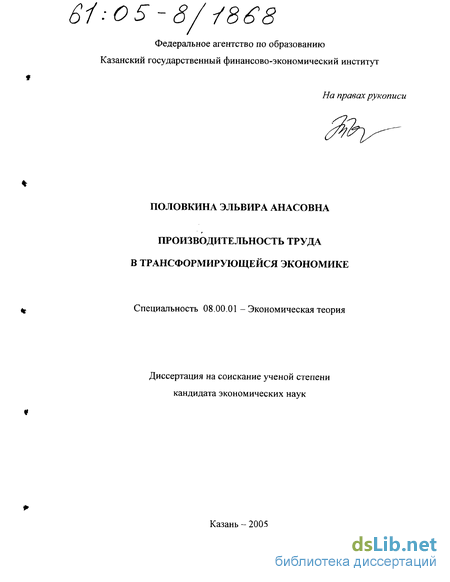 61:05-8/1868

Федеральное агентство по образованию

Казанский государственный финансово-экономический институт

На правах рукописи

ПОЛОВКИНА ЭЛЬВИРА АНАСОВНА

ПРОИЗВОДИТЕЛЬНОСТЬ ТРУДА
В ТРАНСФОРМИРУЮЩЕЙСЯ ЭКОНОМИКЕ

Специальность 08.00.01 – Экономическая теория

Диссертация на соискание ученой степени
кандидата экономических наук

Казань – 2005

dsLib.net
библиотека диссертаций